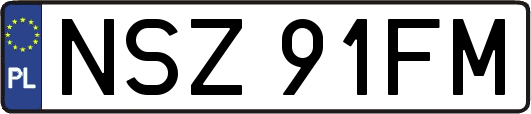 PL

NSZ 91FM